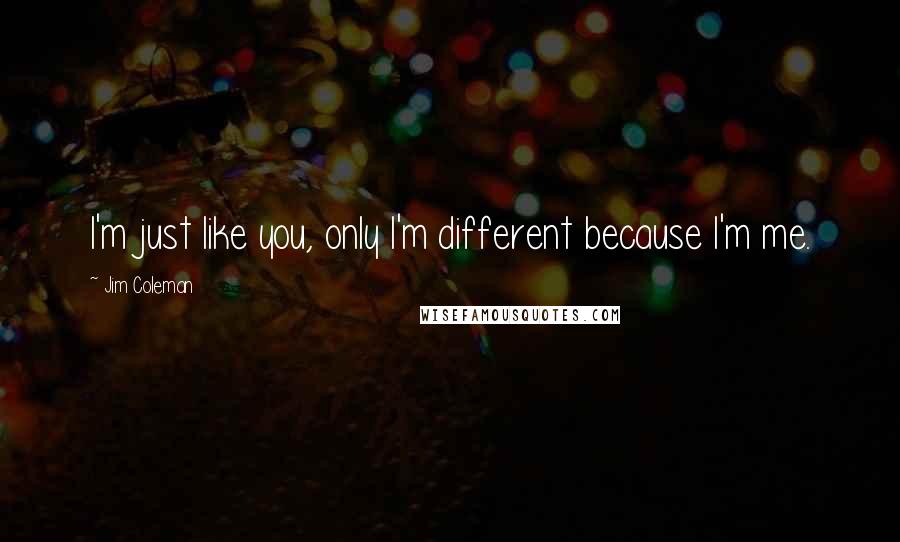 I'm just like you, only I'm different because I'm me.

~ Jim Coleman

WISEFAMOUSQUOTES.COM